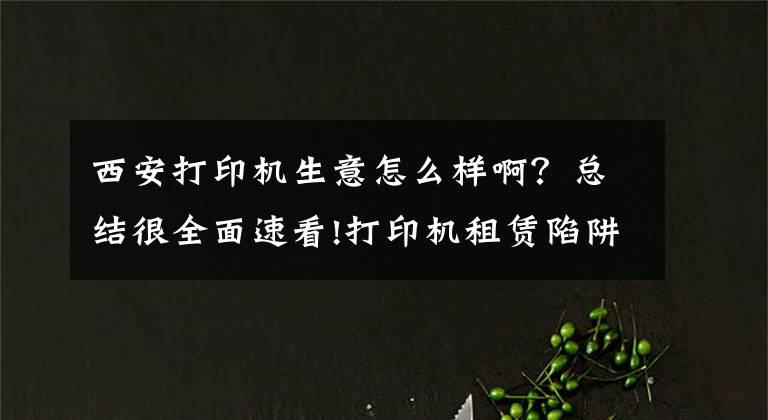 西安打印机生意怎么样啊？总结很全面速看!打印机租赁陷阱